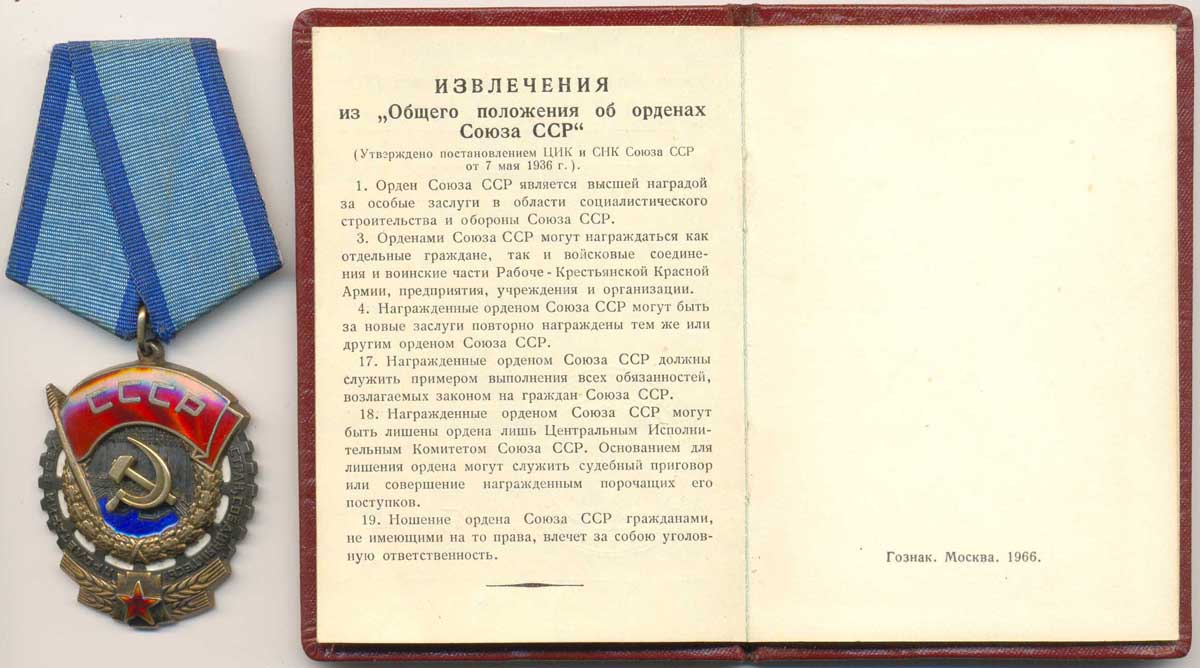 СССР

ИЗВЛЕЧЕНИЯ
из „Общего положения об орденах Союза ССР“

(Утверждено постановлением ЦИК и СНК Союза ССР от 7 мая 1936 г.).

1. Орден Союза ССР является высшей наградой за особые заслуги в области социалистического строительства и обороны Союза ССР.

3. Орденами Союза ССР могут награждаться как отдельные граждане, так и войсковые соединения и воинские части Рабоче - Крестьянской Красной Армии, предприятия, учреждения и организации.

4. Награжденные орденом Союза ССР могут быть за новые заслуги повторно награждены тем же или другим орденом Союза ССР.

17. Награжденные орденом Союза ССР должны служить примером выполнения всех обязанностей, возлагаемых законом на граждан Союза ССР.

18. Награжденные орденом Союза ССР могут быть лишены ордена лишь Центральным Исполнительным Комитетом Союза ССР. Основанием для лишения ордена могут служить судебный приговор или совершение награжденным порочащих его поступков.

19. Ношение ордена Союза ССР гражданами, не имеющими на то права, влечет за собою уголовную ответственность.

Гознак. Москва. 1966.